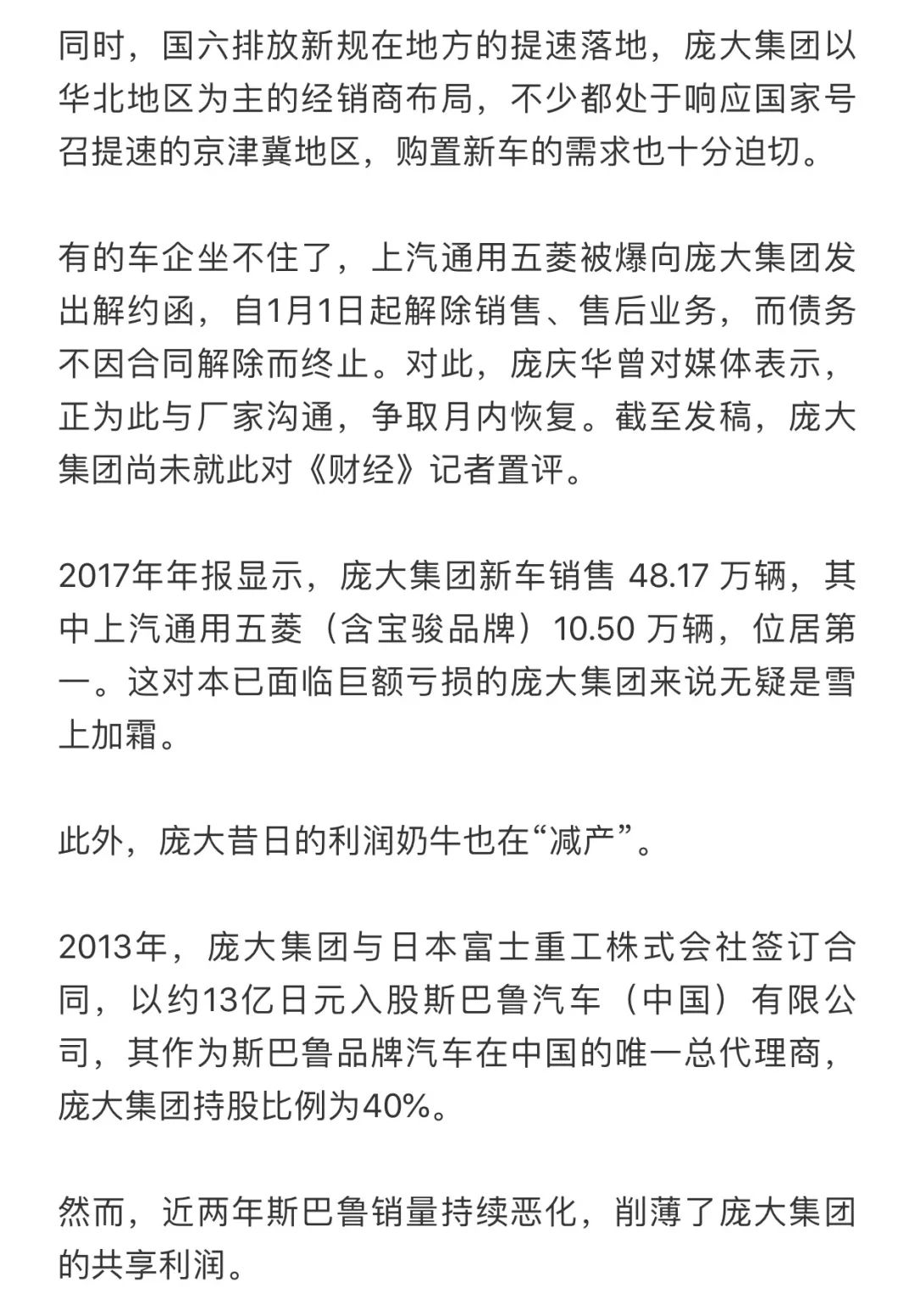 同时，国六排放新规在地方的提速落地，庞大集团以华北地区为主的经销商布局，不少都处于响应国家号召提速的京津冀地区，购置新车的需求也十分迫切。

有的车企坐不住了，上汽通用五菱被爆向庞大集团发出解约函，自1月1日起解除销售、售后业务，而债务不因合同解除而终止。对此，庞庆华曾对媒体表示，正为此与厂家沟通，争取月内恢复。截至发稿，庞大集团尚未就此对《财经》记者置评。

2017年年报显示，庞大集团新车销售 48.17 万辆，其中上汽通用五菱（含宝骏品牌）10.50 万辆，位居第一。这对本已面临巨额亏损的庞大集团来说无疑是雪上加霜。

此外，庞大昔日的利润奶牛也在“减产”。

2013年，庞大集团与日本富士重工株式会社签订合同，以约13亿日元入股斯巴鲁汽车（中国）有限公司，其作为斯巴鲁品牌汽车在中国的唯一总代理商，庞大集团持股比例为40%。

然而，近两年斯巴鲁销量持续恶化，削薄了庞大集团的共享利润。